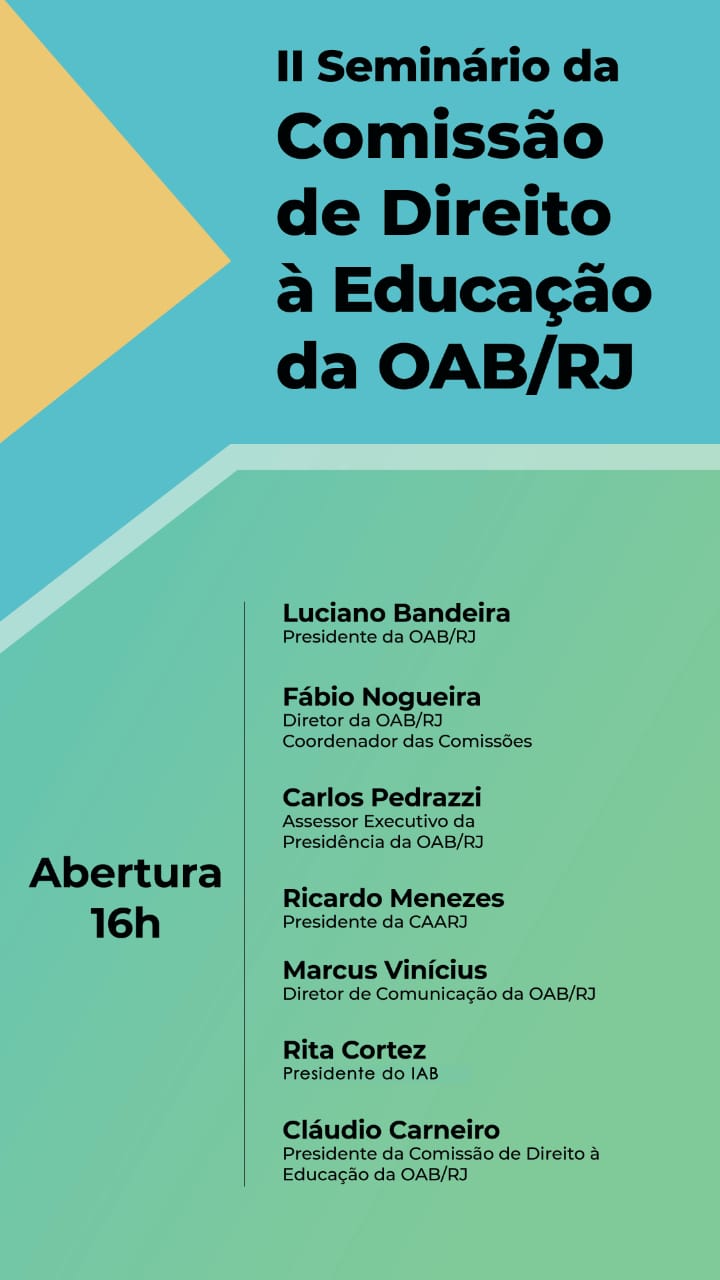 II Seminário da Comissão de Direito à Educação da OAB/RJ

Abertura 16h

Luciano Bandeira
Presidente da OAB/RJ

Fábio Nogueira
Diretor da OAB/RJ
Coordenador das Comissões

Carlos Pedrazzi
Assessor Executivo da Presidência da OAB/RJ

Ricardo Menezes
Presidente da CAARJ

Marcus Vinícius
Diretor de Comunicação da OAB/RJ

Rita Cortez
Presidente do IAB

Cláudio Carneiro
Presidente da Comissão de Direito à Educação da OAB/RJ